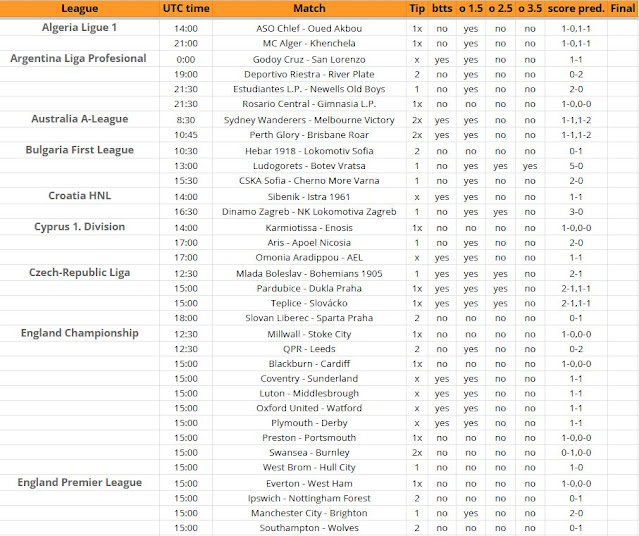 | League | UTC time | Match | Tip | btts | o 1.5 | o 2.5 | o 3.5 | score pred. | Final |
|---|---|---|---|---|---|---|---|---|---|
| Algeria Ligue 1 | 14:00 | ASO Chlef - Oued Akbou | 1x | no | yes | no | no | 1-0,1-1 | |
| | 21:00 | MC Alger - Khenchela | 1x | no | yes | no | no | 1-0,1-1 | |
| Argentina Liga Profesional | 0:00 | Godoy Cruz - San Lorenzo | x | yes | yes | no | no | 1-1 | |
| | 19:00 | Deportivo Riestra - River Plate | 2 | no | yes | no | no | 0-2 | |
| | 21:30 | Estudiantes L.P. - Newells Old Boys | 1 | no | yes | no | no | 2-0 | |
| | 21:30 | Rosario Central - Gimnasia L.P. | 1x | no | no | no | no | 1-0,0-0 | |
| Australia A-League | 8:30 | Sydney Wanderers - Melbourne Victory | 2x | yes | yes | no | no | 1-1,1-2 | |
| | 10:45 | Perth Glory - Brisbane Roar | 2x | yes | yes | no | no | 1-1,1-2 | |
| Bulgaria First League | 10:30 | Hebar 1918 - Lokomotiv Sofia | 2 | no | no | no | no | 0-1 | |
| | 13:00 | Ludogorets - Botev Vratsa | 1 | no | yes | yes | yes | 5-0 | |
| | 15:30 | CSKA Sofia - Cherno More Varna | 1 | no | yes | no | no | 2-0 | |
| Croatia HNL | 14:00 | Sibenik - Istra 1961 | x | yes | yes | no | no | 1-1 | |
| | 16:30 | Dinamo Zagreb - NK Lokomotiva Zagreb | 1 | no | yes | yes | no | 3-0 | |
| Cyprus 1. Division | 14:00 | Karmiotissa - Enosis | 1x | no | no | no | no | 1-0,0-0 | |
| | 17:00 | Aris - Apoel Nicosia | 1 | no | yes | no | no | 2-0 | |
| | 17:00 | Omonia Aradippou - AEL | x | yes | yes | no | no | 1-1 | |
| Czech-Republic Liga | 12:30 | Mlada Boleslav - Bohemians 1905 | 1 | yes | yes | yes | no | 2-1 | |
| | 15:00 | Pardubice - Dukla Praha | 1x | yes | yes | yes | no | 2-1,1-1 | |
| | 15:00 | Teplice - Slovácko | 1x | yes | yes | yes | no | 2-1,1-1 | |
| | 18:00 | Slovan Liberec - Sparta Praha | 2 | no | no | no | no | 0-1 | |
| England Championship | 12:30 | Millwall - Stoke City | 1x | no | no | no | no | 1-0,0-0 | |
| | 12:30 | QPR - Leeds | 2 | no | yes | no | no | 0-2 | |
| | 15:00 | Blackburn - Cardiff | 1x | no | no | no | no | 1-0,0-0 | |
| | 15:00 | Coventry - Sunderland | x | yes | yes | no | no | 1-1 | |
| | 15:00 | Luton - Middlesbrough | x | yes | yes | no | no | 1-1 | |
| | 15:00 | Oxford United - Watford | x | yes | yes | no | no | 1-1 | |
| | 15:00 | Plymouth - Derby | x | yes | yes | no | no | 1-1 | |
| | 15:00 | Preston - Portsmouth | 1x | no | no | no | no | 1-0,0-0 | |
| | 15:00 | Swansea - Burnley | 2x | no | no | no | no | 0-1,0-0 | |
| | 15:00 | West Brom - Hull City | 1 | no | no | no | no | 1-0 | |
| England Premier League | 15:00 | Everton - West Ham | 1x | no | no | no | no | 1-0,0-0 | |
| | 15:00 | Ipswich - Nottingham Forest | 2 | no | no | no | no | 0-1 | |
| | 15:00 | Manchester City - Brighton | 1 | no | yes | no | no | 2-0 | |
| | 15:00 | Southampton - Wolves | 2 | no | no | no | no | 0-1 | |